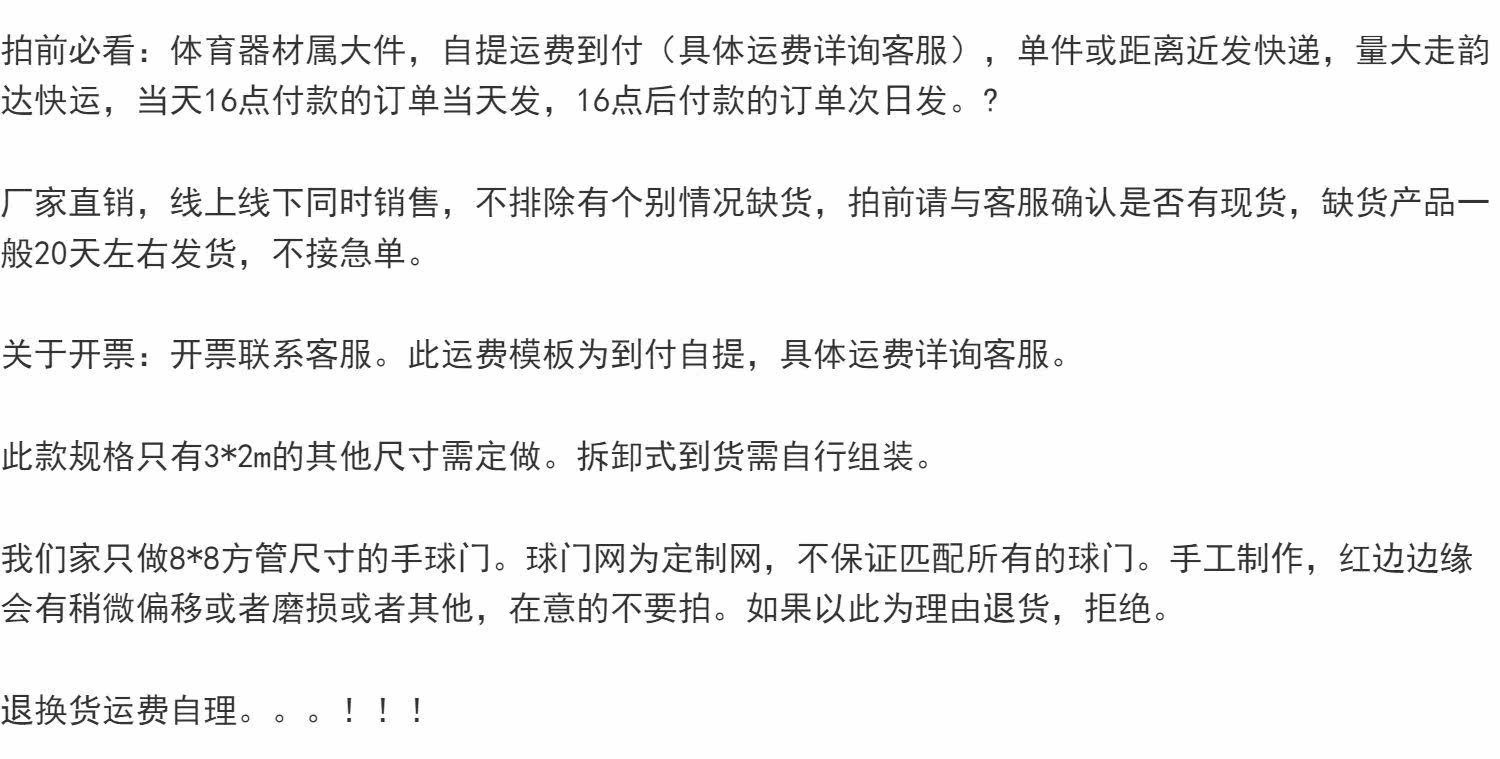 拍前必看：体育器材属大件，自提运费到付（具体运费详询客服），单件或距离近发快递，量大走韵达快运，当天16点付款的订单当天发，16点后付款的订单次日发。?

厂家直销，线上线下同时销售，不排除有个别情况缺货，拍前请与客服确认是否有现货，缺货产品一般20天左右发货，不接急单。

关于开票：开票联系客服。此运费模板为到付自提，具体运费详询客服。

此款规格只有3*2m的其他尺寸需定做。拆卸式到货需自行组装。

我们家只做8*8方管尺寸的手球门。球门网为定制网，不保证匹配所有的球门。手工制作，红边边缘会有稍微偏移或者磨损或者其他，在意的不要拍。如果以此为理由退货，拒绝。

退换货运费自理。。。！！！